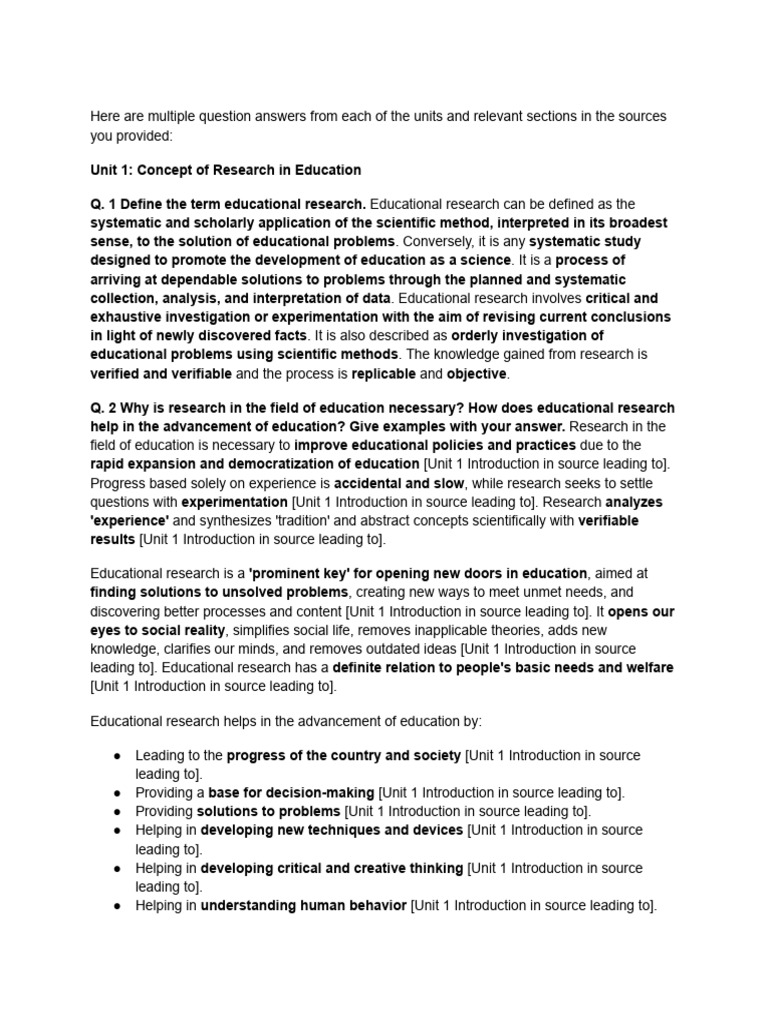 Here are multiple question answers from each of the units and relevant sections in the sources you provided:

Unit 1: Concept of Research in Education

Q. 1 Define the term educational research. Educational research can be defined as the systematic and scholarly application of the scientific method, interpreted in its broadest sense, to the solution of educational problems. Conversely, it is any systematic study designed to promote the development of education as a science. It is a process of arriving at dependable solutions to problems through the planned and systematic collection, analysis, and interpretation of data. Educational research involves critical and exhaustive investigation or experimentation with the aim of revising current conclusions in light of newly discovered facts. It is also described as orderly investigation of educational problems using scientific methods. The knowledge gained from research is verified and verifiable and the process is replicable and objective.

Q. 2 Why is research in the field of education necessary? How does educational research help in the advancement of education? Give examples with your answer. Research in the field of education is necessary to improve educational policies and practices due to the rapid expansion and democratization of education [Unit 1 Introduction in source leading to]. Progress based solely on experience is accidental and slow, while research seeks to settle questions with experimentation [Unit 1 Introduction in source leading to]. Research analyzes 'experience' and synthesizes 'tradition' and abstract concepts scientifically with verifiable results [Unit 1 Introduction in source leading to].

Educational research is a 'prominent key' for opening new doors in education, aimed at finding solutions to unsolved problems, creating new ways to meet unmet needs, and discovering better processes and content [Unit 1 Introduction in source leading to]. It opens our eyes to social reality, simplifies social life, removes inapplicable theories, adds new knowledge, clarifies our minds, and removes outdated ideas [Unit 1 Introduction in source leading to]. Educational research has a definite relation to people's basic needs and welfare [Unit 1 Introduction in source leading to].

Educational research helps in the advancement of education by:

● Leading to the progress of the country and society [Unit 1 Introduction in source leading to].
● Providing a base for decision-making [Unit 1 Introduction in source leading to].
● Providing solutions to problems [Unit 1 Introduction in source leading to].
● Helping in developing new techniques and devices [Unit 1 Introduction in source leading to].
● Helping in developing critical and creative thinking [Unit 1 Introduction in source leading to].
● Helping in understanding human behavior [Unit 1 Introduction in source leading to].